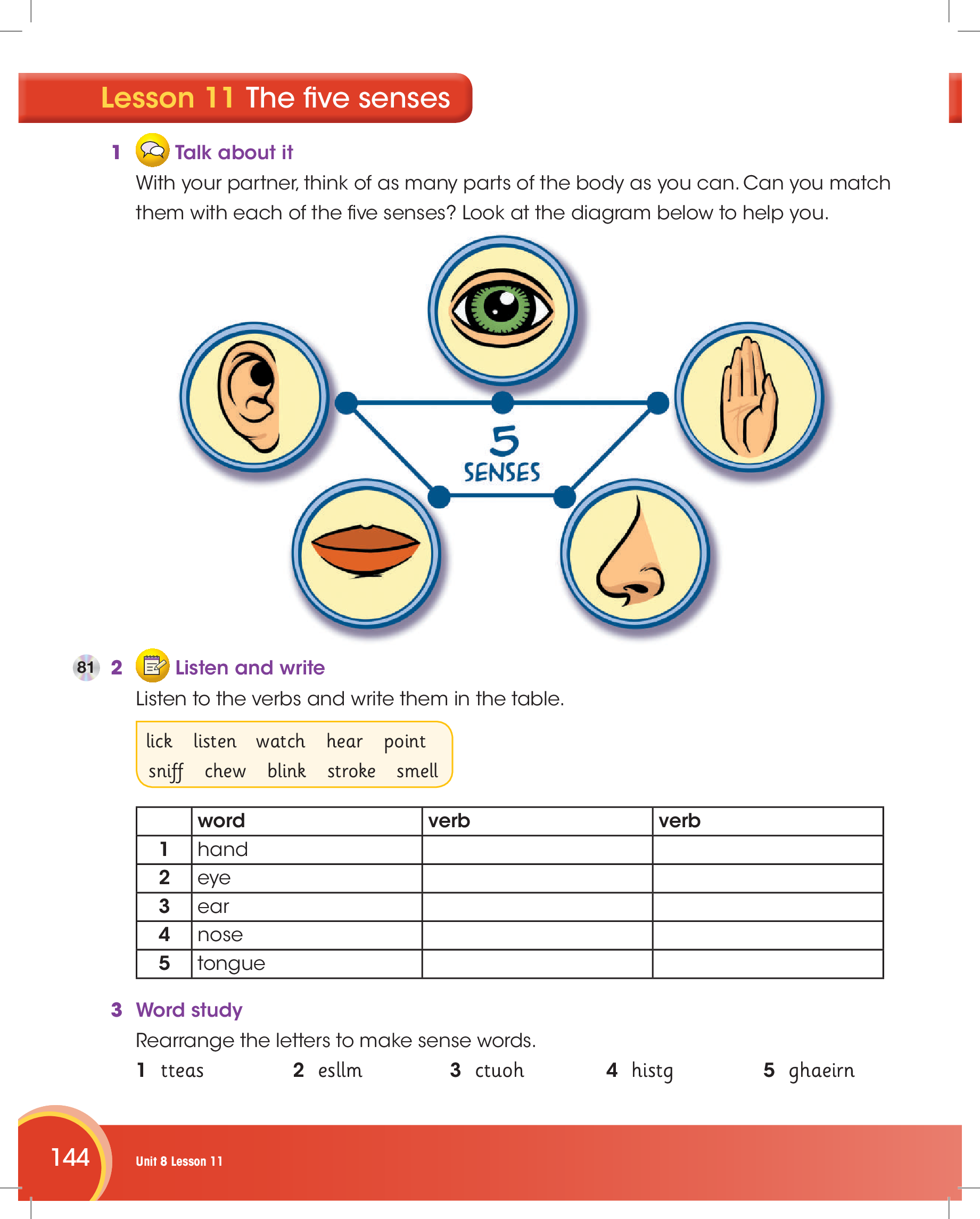 Lesson 11 The five senses

1 Talk about it

With your partner, think of as many parts of the body as you can. Can you match them with each of the five senses? Look at the diagram below to help you.

5 SENSES

81 2 Listen and write

Listen to the verbs and write them in the table.

lick listen watch hear point
sniff chew blink stroke smell

| | word | verb | verb |
|---|---|---|---|
| 1 | hand | | |
| 2 | eye | | |
| 3 | ear | | |
| 4 | nose | | |
| 5 | tongue | | |

3 Word study

Rearrange the letters to make sense words.

1 tteas 2 esllm 3 ctuoh 4 histg 5 ghaeirn

144 Unit 8 Lesson 11